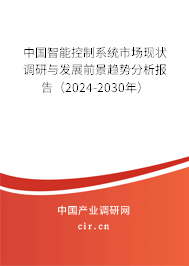 中国智能控制系统市场现状调研与发展前景趋势分析报告（2024-2030年）

中国产业调研网

cir.cn